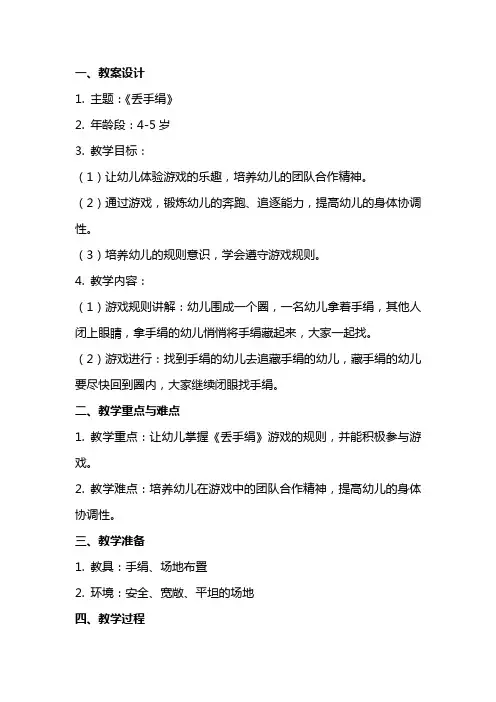 一、教案设计

1. 主题：《丢手绢》

2. 年龄段：4-5 岁

3. 教学目标：

（1）让幼儿体验游戏的乐趣，培养幼儿的团队合作精神。

（2）通过游戏，锻炼幼儿的奔跑、追逐能力，提高幼儿的身体协调性。

（3）培养幼儿的规则意识，学会遵守游戏规则。

4. 教学内容：

（1）游戏规则讲解：幼儿围成一个圈，一名幼儿拿着手绢，其他人闭上眼睛，拿手绢的幼儿悄悄将手绢藏起来，大家一起找。

（2）游戏进行：找到手绢的幼儿去追藏手绢的幼儿，藏手绢的幼儿要尽快回到圈内，大家继续闭眼找手绢。

二、教学重点与难点

1. 教学重点：让幼儿掌握《丢手绢》游戏的规则，并能积极参与游戏。

2. 教学难点：培养幼儿在游戏中的团队合作精神，提高幼儿的身体协调性。

三、教学准备

1. 教具：手绢、场地布置

2. 环境：安全、宽敞、平坦的场地

四、教学过程